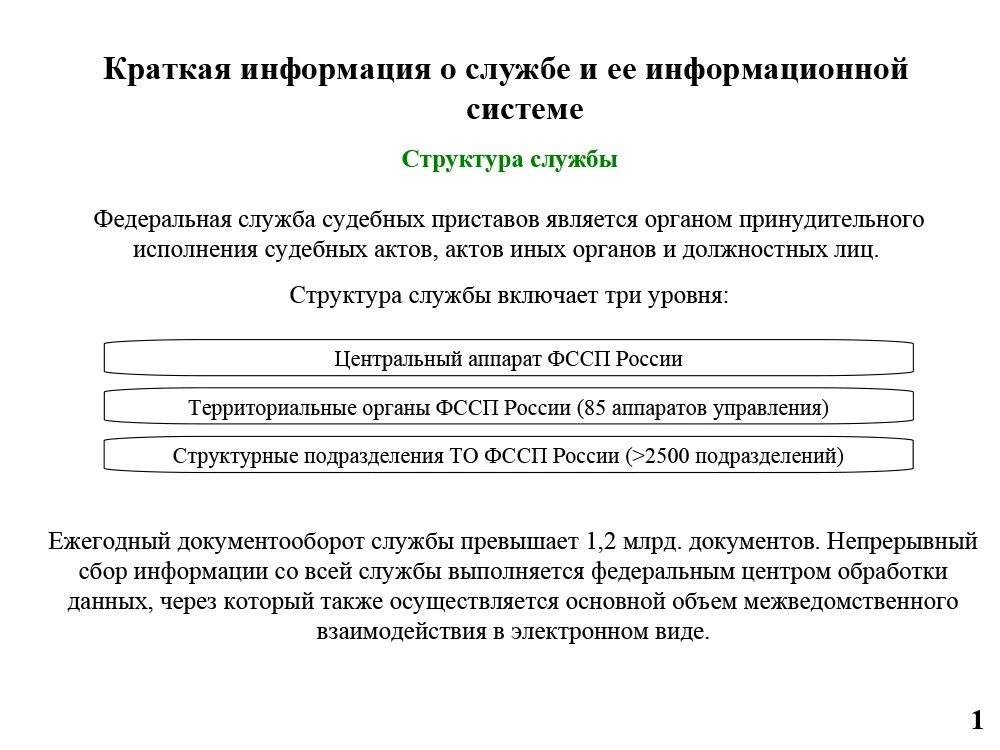 Краткая информация о службе и ее информационной системе

Структура службы

Федеральная служба судебных приставов является органом принудительного исполнения судебных актов, актов иных органов и должностных лиц.

Структура службы включает три уровня:

Центральный аппарат ФССП России

Территориальные органы ФССП России (85 аппаратов управления)

Структурные подразделения ТО ФССП России (>2500 подразделений)

Ежегодный документооборот службы превышает 1,2 млрд. документов. Непрерывный сбор информации со всей службы выполняется федеральным центром обработки данных, через который также осуществляется основной объем межведомственного взаимодействия в электронном виде.

1